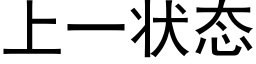 上一状态